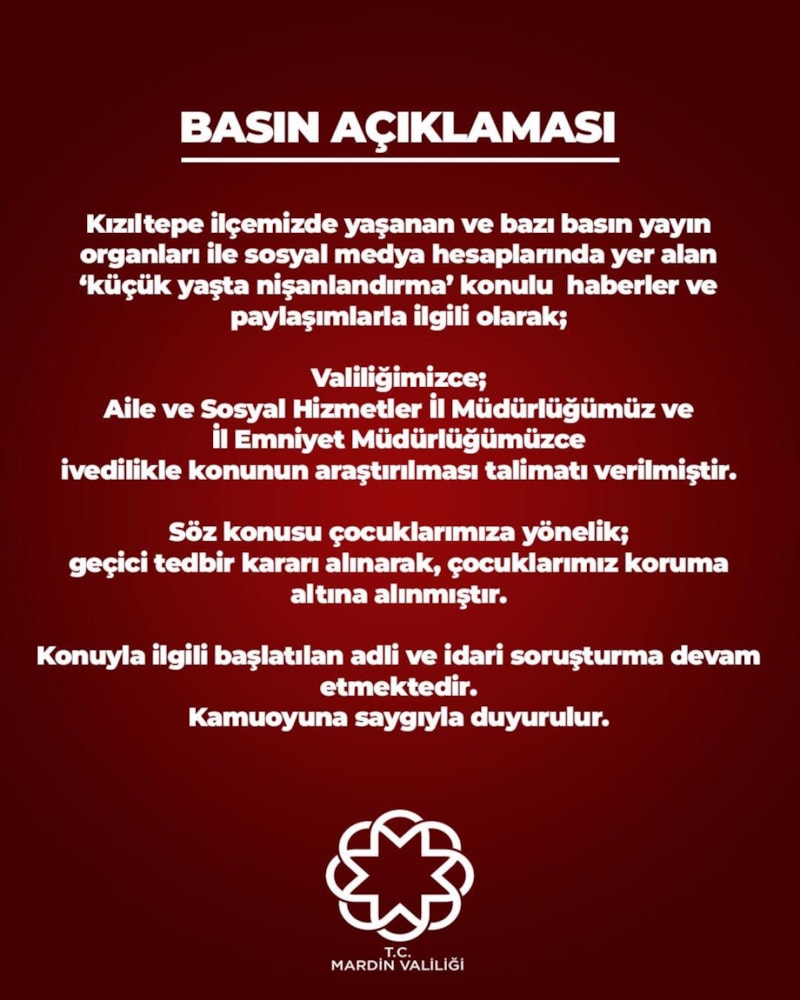 BASIN AÇIKLAMASI

Kızıltepe ilçemizde yaşanan ve bazı basın yayın organları ile sosyal medya hesaplarında yer alan 'küçük yaşta nişanlandırma' konulu haberler ve paylaşımlarla ilgili olarak;

Valiliğimizce;
Aile ve Sosyal Hizmetler İl Müdürlüğümüz ve
İl Emniyet Müdürlüğümüzce
ivedilikle konunun araştırılması talimatı verilmiştir.

Söz konusu çocuklarımıza yönelik;
geçici tedbir kararı alınarak, çocuklarımız koruma altına alınmıştır.

Konuyla ilgili başlatılan adli ve idari soruşturma devam etmektedir.
Kamuoyuna saygıyla duyurulur.

T.C.
MARDİN VALİLİĞİ